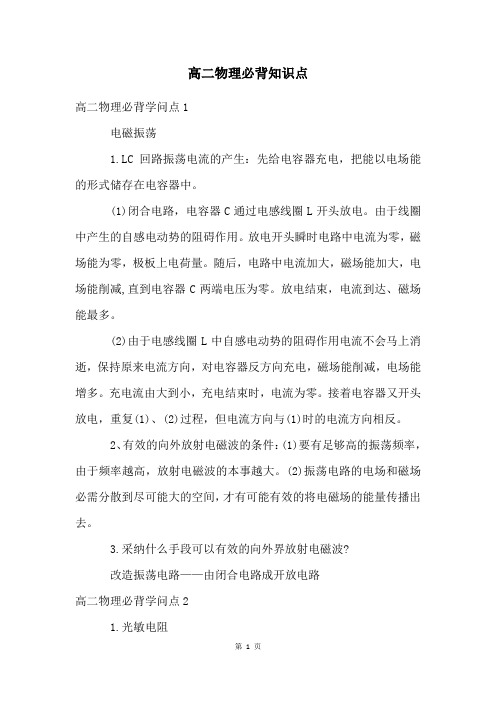 高二物理必背知识点

高二物理必背学问点1

电磁振荡

1.LC 回路振荡电流的产生：先给电容器充电，把能以电场能的形式储存在电容器中。

(1)闭合电路，电容器C通过电感线圈L开头放电。由于线圈中产生的自感电动势的阻碍作用。放电开头瞬时电路中电流为零，磁场能为零，极板上电荷量。随后，电路中电流加大，磁场能加大，电场能削减,直到电容器C两端电压为零。放电结束，电流到达、磁场能最多。

(2)由于电感线圈L中自感电动势的阻碍作用电流不会马上消逝，保持原来电流方向，对电容器反方向充电，磁场能削减，电场能增多。充电流由大到小，充电结束时，电流为零。接着电容器又开头放电，重复(1)、(2)过程，但电流方向与(1)时的电流方向相反。

2、有效的向外放射电磁波的条件：(1)要有足够高的振荡频率，由于频率越高，放射电磁波的本事越大。(2)振荡电路的电场和磁场必需分散到尽可能大的空间，才有可能有效的将电磁场的能量传播出去。

3.采纳什么手段可以有效的向外界放射电磁波?

改造振荡电路——由闭合电路成开放电路

高二物理必背学问点2

1.光敏电阻

第 1 页